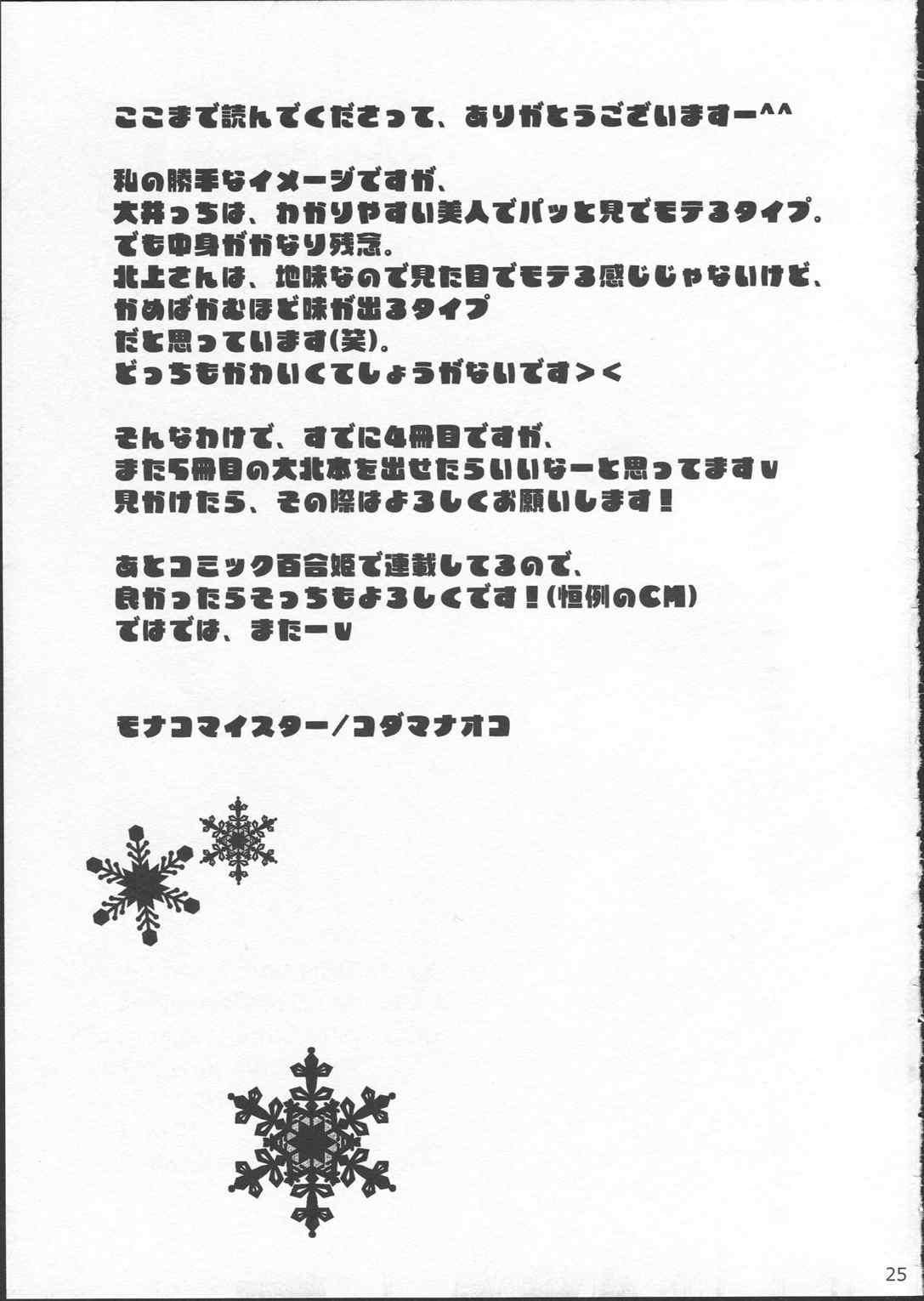 ここまで読んでくださって、ありがとうございますー^^

私の勝手なイメージですが、
大井っちは、わかりやすい美人でパッと見でモテるタイプ。
でも中身がかなり残念。
北上さんは、地味なので見た目でモテる感じじゃないけど、
かめばかむほど味が出るタイプ
だと思っています(笑)。
どっちもかわいくてしょうがないです＞＜

そんなわけで、すでに4冊目ですが、
また5冊目の大北本を出せたらいいなーと思ってますv
見かけたら、その際はよろしくお願いします！

あとコミック百合姫で連載してるので、
良かったらそっちもよろしくです！(恒例のCM)
ではでは、またーv

モナコマイスター／コダマナオコ

25